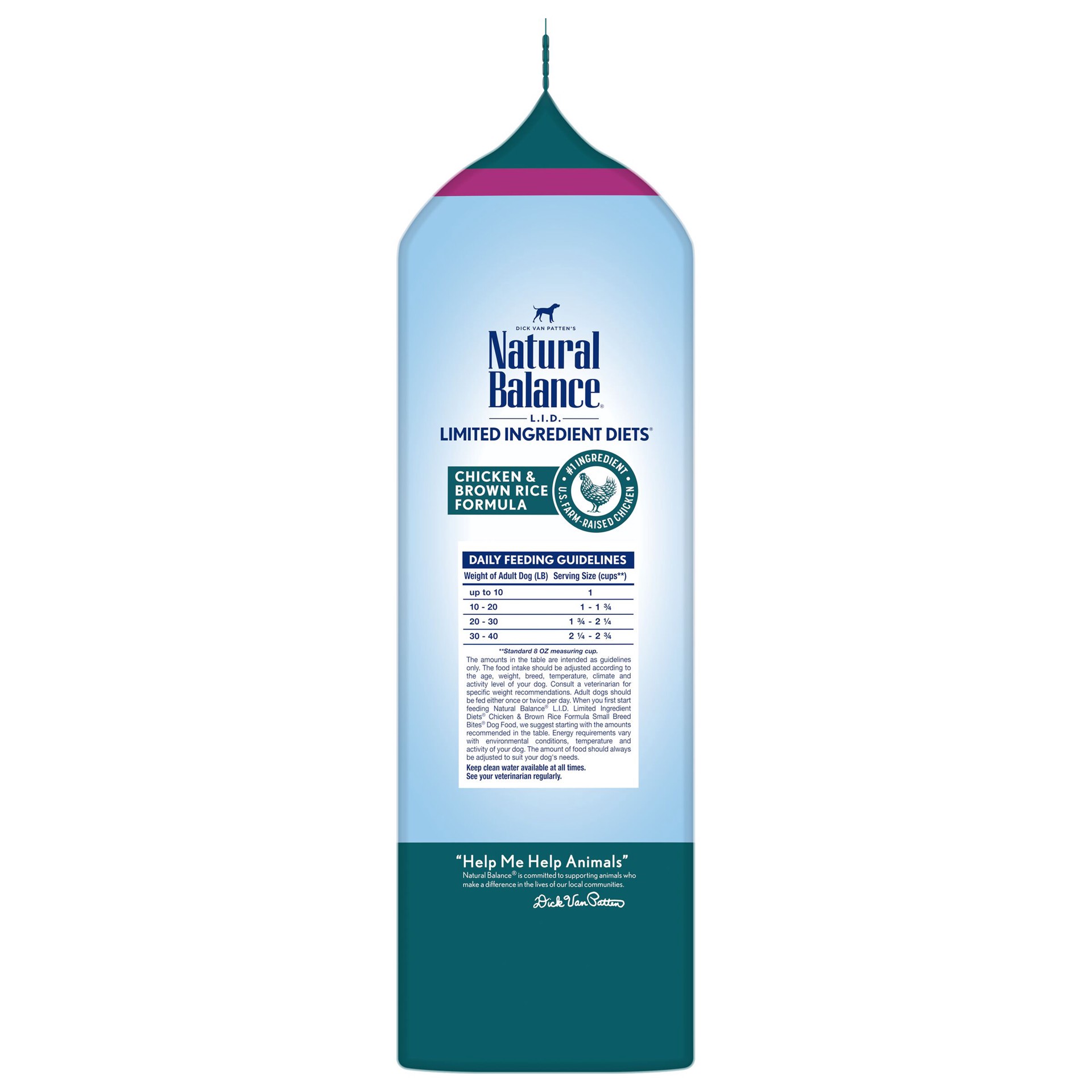 DICK VAN PATTEN'S
Natural Balance®
L.I.D.
LIMITED INGREDIENT DIETS®

CHICKEN & BROWN RICE FORMULA

#1 INGREDIENT
U.S. FARM-RAISED CHICKEN

DAILY FEEDING GUIDELINES

| Weight of Adult Dog (LB) | Serving Size (cups**) |
|---|---|
| up to 10 | 1 |
| 10 - 20 | 1 - 1 ¾ |
| 20 - 30 | 1 ¾ - 2 ¼ |
| 30 - 40 | 2 ¼ - 2 ¾ |

**Standard 8 OZ measuring cup.

The amounts in the table are intended as guidelines only. The food intake should be adjusted according to the age, weight, breed, temperature, climate and activity level of your dog. Consult a veterinarian for specific weight recommendations. Adult dogs should be fed either once or twice per day. When you first start feeding Natural Balance® L.I.D. Limited Ingredient Diets® Chicken & Brown Rice Formula Small Breed Bites® Dog Food, we suggest starting with the amounts recommended in the table. Energy requirements vary with environmental conditions, temperature and activity of your dog. The amount of food should always be adjusted to suit your dog's needs.

Keep clean water available at all times.
See your veterinarian regularly.

"Help Me Help Animals"
Natural Balance® is committed to supporting animals who make a difference in the lives of our local communities.

Dick Van Patten